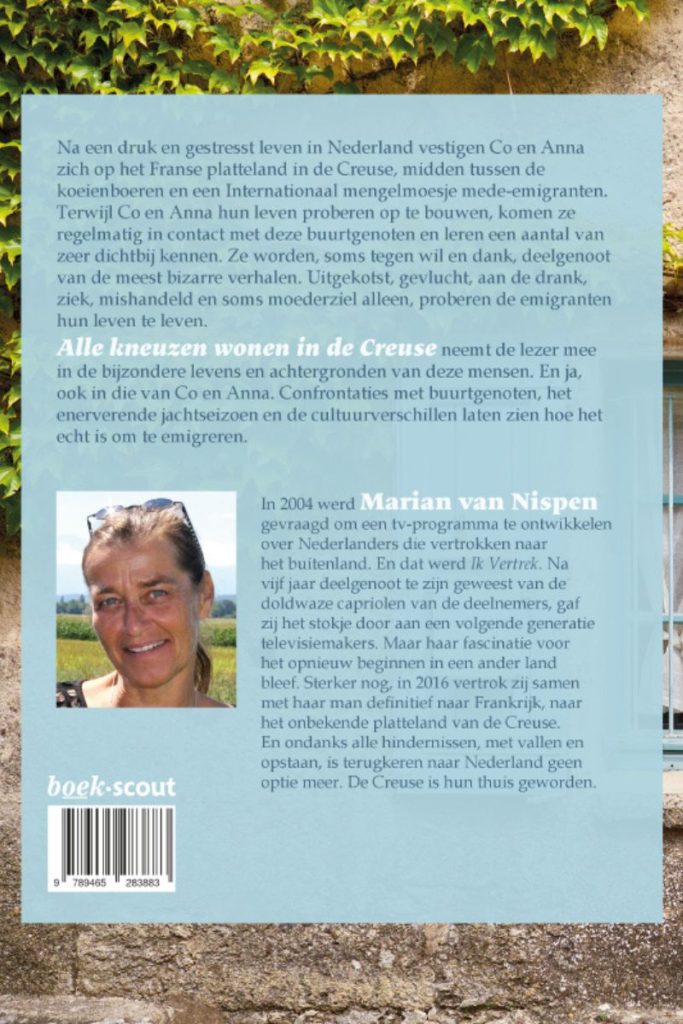 Na een druk en gestresst leven in Nederland vestigen Co en Anna zich op het Franse platteland in de Creuse, midden tussen de koeienboeren en een Internationaal mengelmoesje mede-emigranten. Terwijl Co en Anna hun leven proberen op te bouwen, komen ze regelmatig in contact met deze buurtgenoten en leren een aantal van zeer dichtbij kennen. Ze worden, soms tegen wil en dank, deelgenoot van de meest bizarre verhalen. Uitgekotst, gevlucht, aan de drank, ziek, mishandeld en soms moederziel alleen, proberen de emigranten hun leven te leven.

Alle kneuzen wonen in de Creuse neemt de lezer mee in de bijzondere levens en achtergronden van deze mensen. En ja, ook in die van Co en Anna. Confrontaties met buurtgenoten, het enerverende jachtseizoen en de cultuurverschillen laten zien hoe het echt is om te emigreren.

In 2004 werd Marian van Nispen gevraagd om een tv-programma te ontwikkelen over Nederlanders die vertrokken naar het buitenland. En dat werd Ik Vertrek. Na vijf jaar deelgenoot te zijn geweest van de doldwaze capriolen van de deelnemers, gaf zij het stokje door aan een volgende generatie televisiemakers. Maar haar fascinatie voor het opnieuw beginnen in een ander land bleef. Sterker nog, in 2016 vertrok zij samen met haar man definitief naar Frankrijk, naar het onbekende platteland van de Creuse. En ondanks alle hindernissen, met vallen en opstaan, is terugkeren naar Nederland geen optie meer. De Creuse is hun thuis geworden.

boek·scout

9 789465 283883